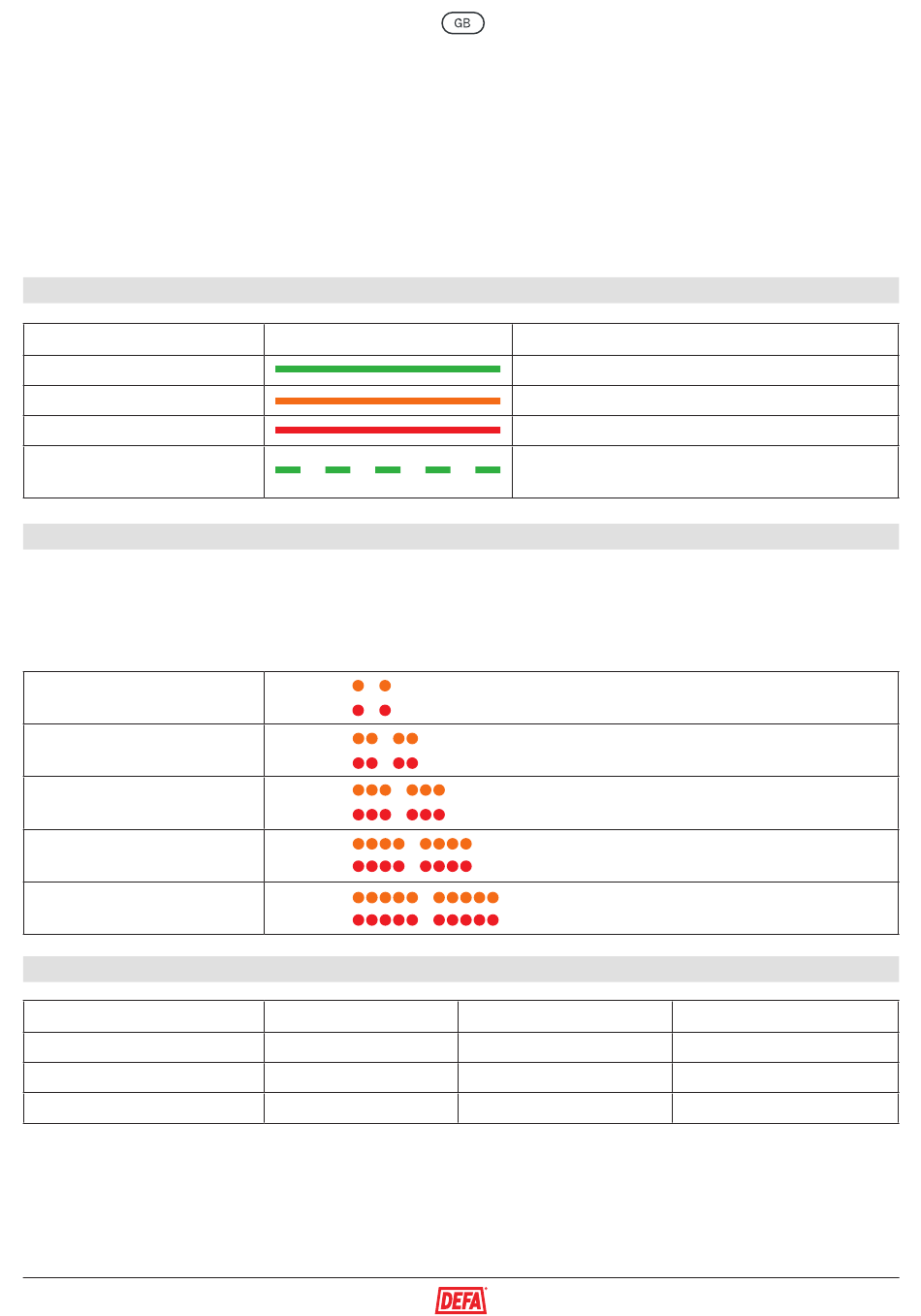 GB

DEFA